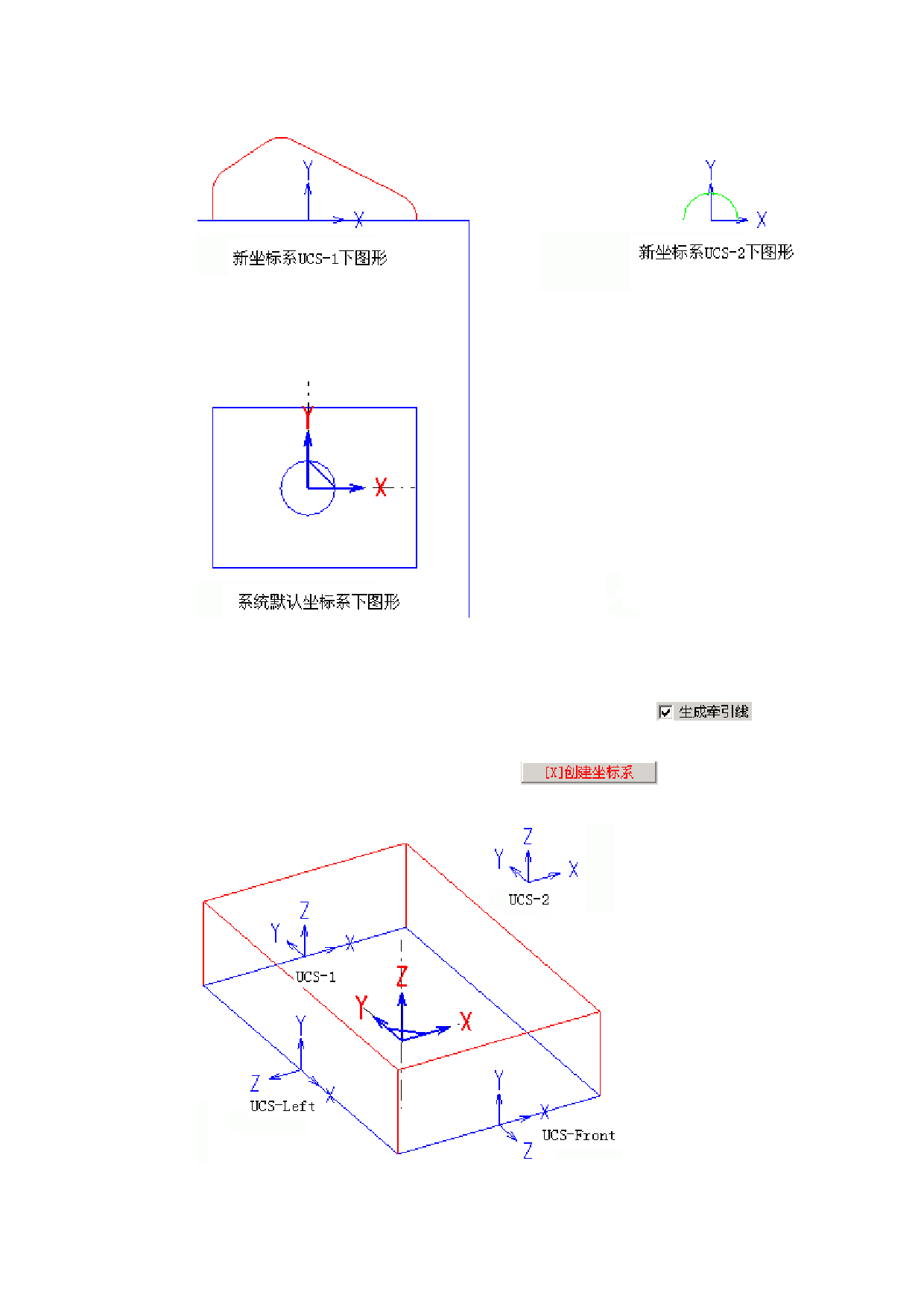 Y
X
新坐标系UCS-1下图形

Y
X
新坐标系UCS-2下图形

Y
X
系统默认坐标系下图形

生成牵引线

[X]创建坐标系

Z
Y
X
UCS-2

Z
Y
X
UCS-1

Z
Y
X

Y
Z
X
UCS-Left

Y
X
Z
UCS-Front